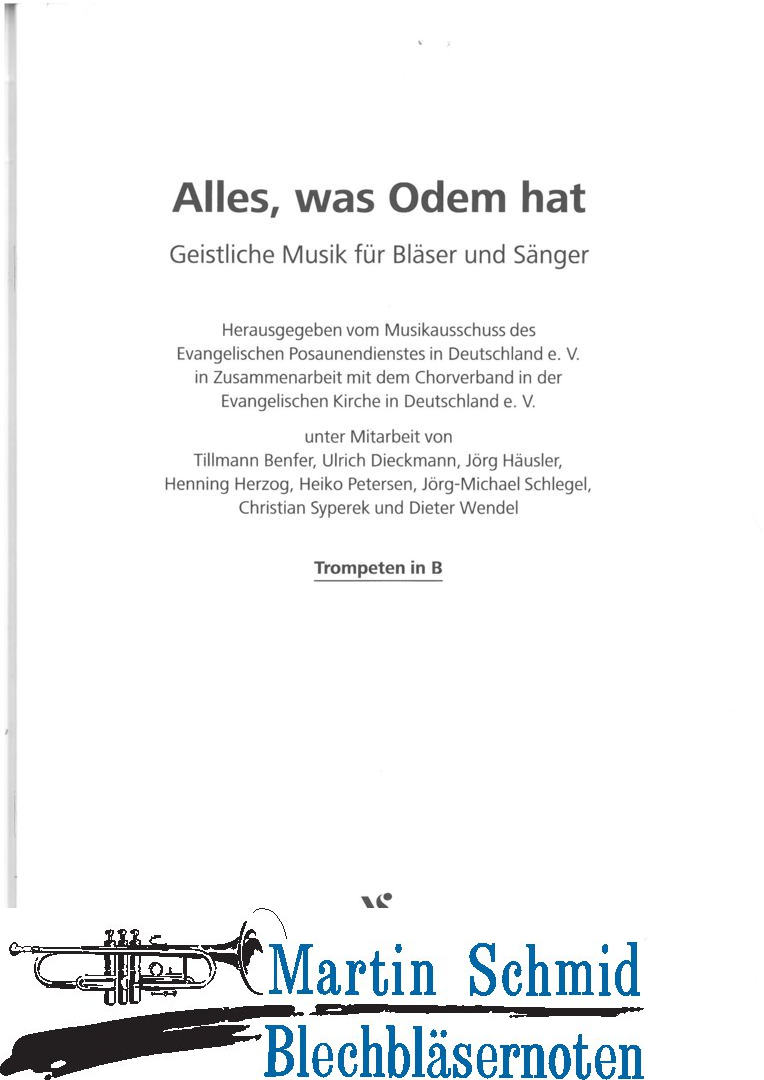 Alles, was Odem hat

Geistliche Musik für Bläser und Sänger

Herausgegeben vom Musikausschuss des Evangelischen Posaunendienstes in Deutschland e. V. in Zusammenarbeit mit dem Chorverband in der Evangelischen Kirche in Deutschland e. V.

unter Mitarbeit von Tillmann Benfer, Ulrich Dieckmann, Jörg Häusler, Henning Herzog, Heiko Petersen, Jörg-Michael Schlegel, Christian Syperek und Dieter Wendel

Trompeten in B

Martin Schmid
Blechbläsernoten